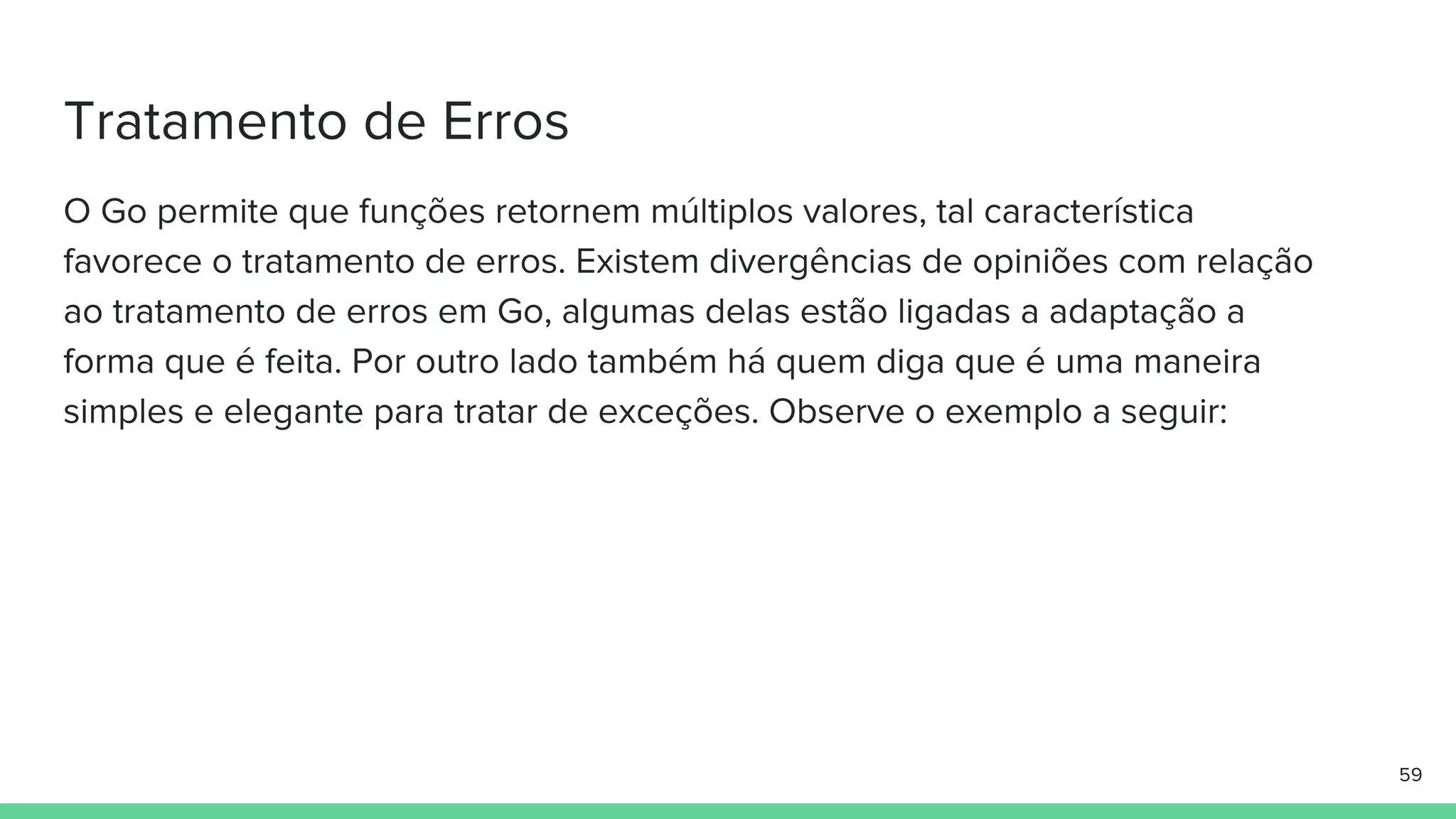 Tratamento de Erros

O Go permite que funções retornem múltiplos valores, tal característica favorece o tratamento de erros. Existem divergências de opiniões com relação ao tratamento de erros em Go, algumas delas estão ligadas a adaptação a forma que é feita. Por outro lado também há quem diga que é uma maneira simples e elegante para tratar de exceções. Observe o exemplo a seguir:

59